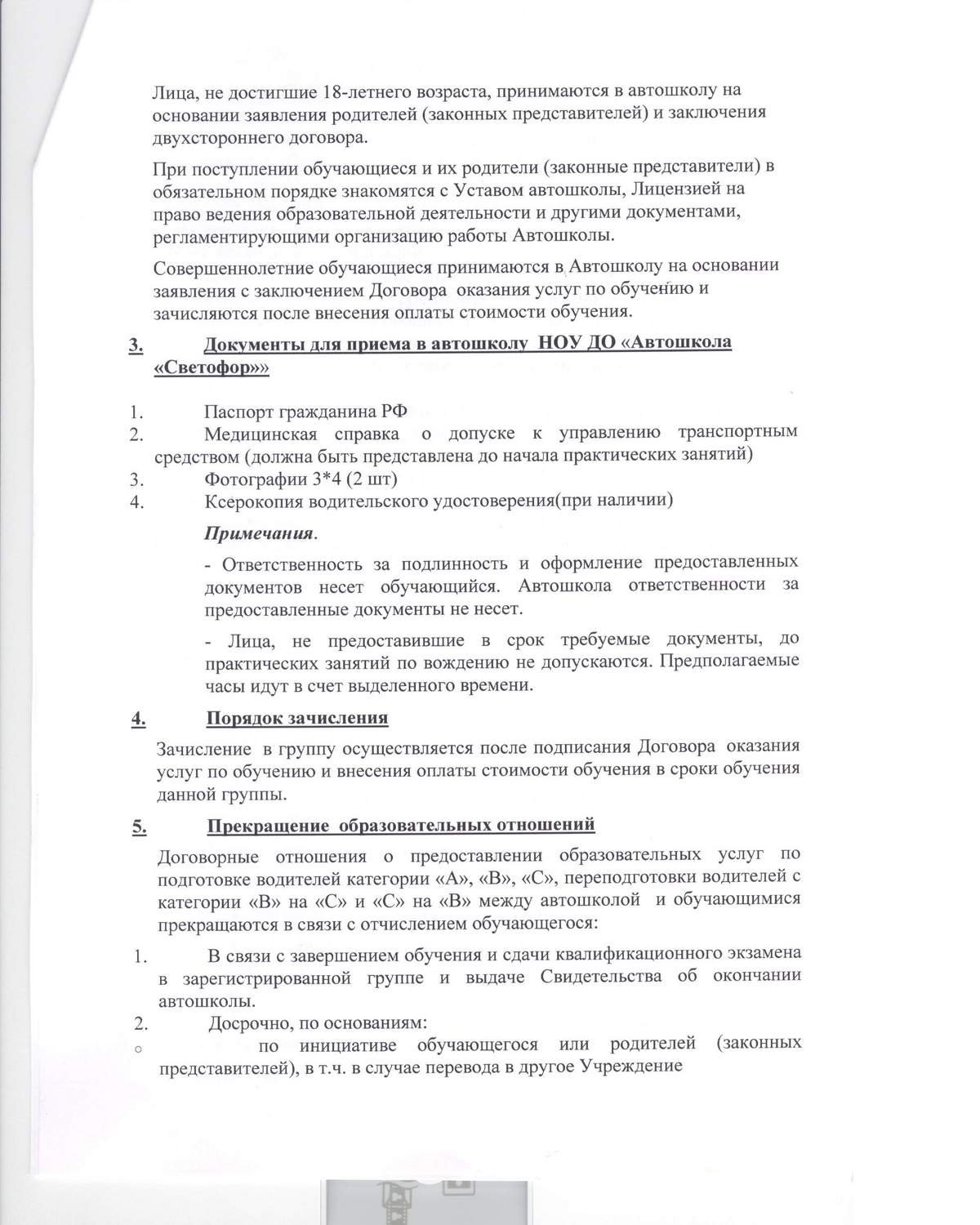 Лица, не достигшие 18-летнего возраста, принимаются в автошколу на основании заявления родителей (законных представителей) и заключения двухстороннего договора.

При поступлении обучающиеся и их родители (законные представители) в обязательном порядке знакомятся с Уставом автошколы, Лицензией на право ведения образовательной деятельности и другими документами, регламентирующими организацию работы Автошколы.

Совершеннолетние обучающиеся принимаются в Автошколу на основании заявления с заключением Договора оказания услуг по обучению и зачисляются после внесения оплаты стоимости обучения.

3. Документы для приема в автошколу НОУ ДО «Автошкола «Светофор»»

1. Паспорт гражданина РФ
2. Медицинская справка о допуске к управлению транспортным средством (должна быть представлена до начала практических занятий)
3. Фотографии 3*4 (2 шт)
4. Ксерокопия водительского удостоверения(при наличии)

Примечания.

- Ответственность за подлинность и оформление предоставленных документов несет обучающийся. Автошкола ответственности за предоставленные документы не несет.

- Лица, не предоставившие в срок требуемые документы, до практических занятий по вождению не допускаются. Предполагаемые часы идут в счет выделенного времени.

4. Порядок зачисления

Зачисление в группу осуществляется после подписания Договора оказания услуг по обучению и внесения оплаты стоимости обучения в сроки обучения данной группы.

5. Прекращение образовательных отношений

Договорные отношения о предоставлении образовательных услуг по подготовке водителей категории «А», «В», «С», переподготовки водителей с категории «В» на «С» и «С» на «В» между автошколой и обучающимися прекращаются в связи с отчислением обучающегося:

1. В связи с завершением обучения и сдачи квалификационного экзамена в зарегистрированной группе и выдаче Свидетельства об окончании автошколы.
2. Досрочно, по основаниям:
○ по инициативе обучающегося или родителей (законных представителей), в т.ч. в случае перевода в другое Учреждение